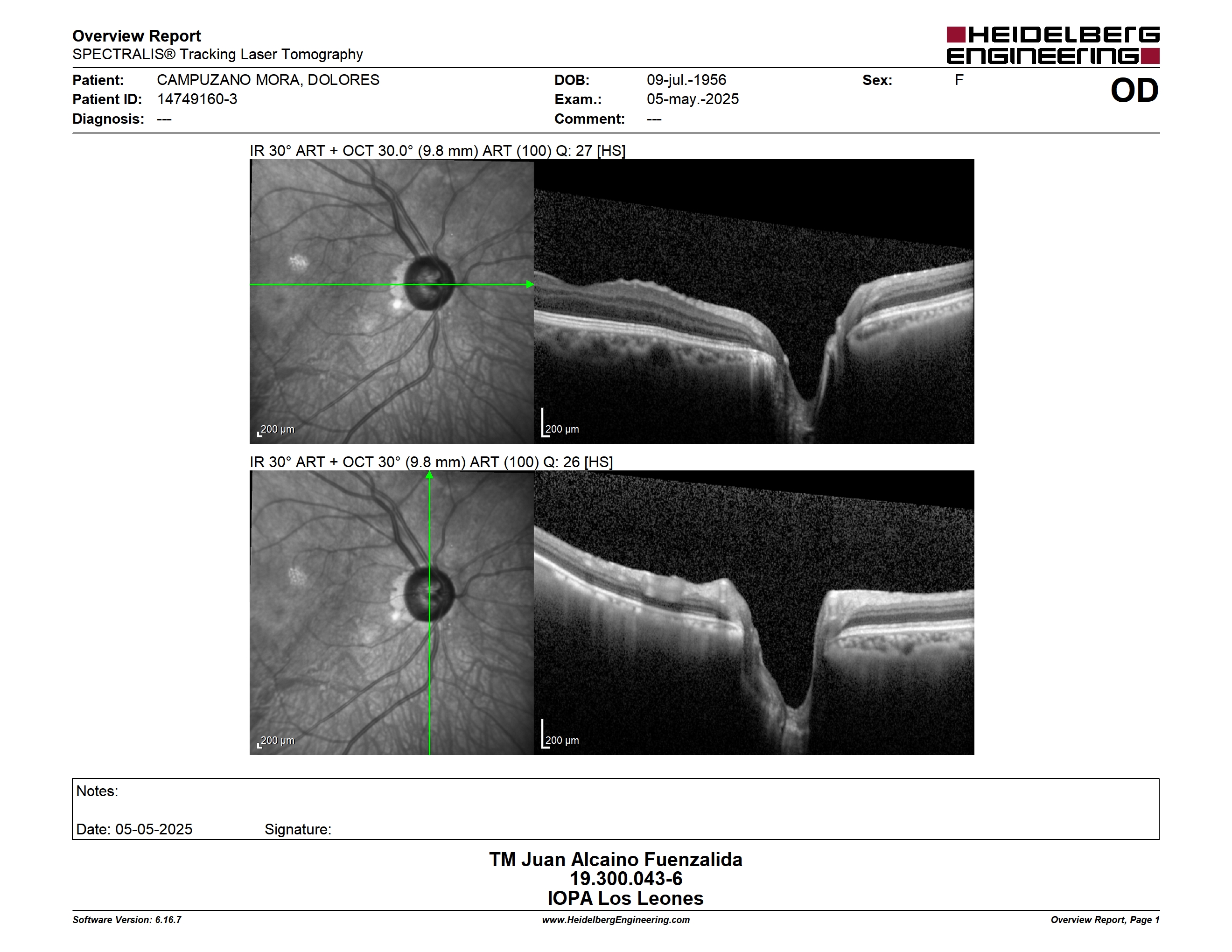 Overview Report
SPECTRALIS® Tracking Laser Tomography

HEIDELBERG ENGINEERING

Patient: CAMPUZANO MORA, DOLORES
Patient ID: 14749160-3
Diagnosis: ---

DOB: 09-jul.-1956
Exam.: 05-may.-2025
Comment: ---

Sex: F

OD

IR 30° ART + OCT 30.0° (9.8 mm) ART (100) Q: 27 [HS]

200 µm
200 µm

IR 30° ART + OCT 30° (9.8 mm) ART (100) Q: 26 [HS]

200 µm
200 µm

Notes:

Date: 05-05-2025 Signature:

TM Juan Alcaino Fuenzalida
19.300.043-6
IOPA Los Leones

Software Version: 6.16.7
www.HeidelbergEngineering.com
Overview Report, Page 1